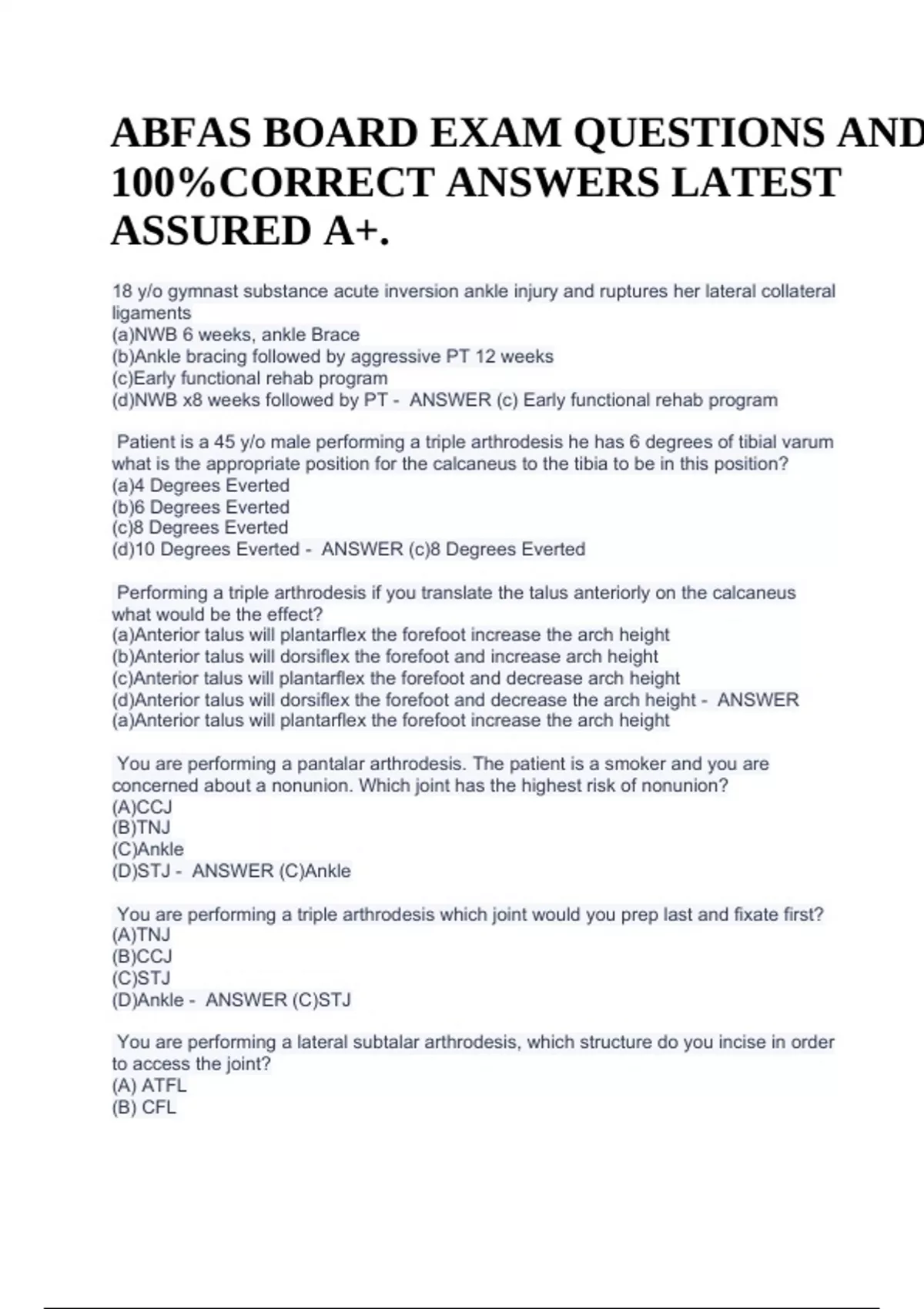 ABFAS BOARD EXAM QUESTIONS AND 100%CORRECT ANSWERS LATEST ASSURED A+.

18 y/o gymnast substance acute inversion ankle injury and ruptures her lateral collateral ligaments
(a)NWB 6 weeks, ankle Brace
(b)Ankle bracing followed by aggressive PT 12 weeks
(c)Early functional rehab program
(d)NWB x8 weeks followed by PT - ANSWER (c) Early functional rehab program

Patient is a 45 y/o male performing a triple arthrodesis he has 6 degrees of tibial varum what is the appropriate position for the calcaneus to the tibia to be in this position?
(a)4 Degrees Everted
(b)6 Degrees Everted
(c)8 Degrees Everted
(d)10 Degrees Everted - ANSWER (c)8 Degrees Everted

Performing a triple arthrodesis if you translate the talus anteriorly on the calcaneus what would be the effect?
(a)Anterior talus will plantarflex the forefoot increase the arch height
(b)Anterior talus will dorsiflex the forefoot and increase arch height
(c)Anterior talus will plantarflex the forefoot and decrease arch height
(d)Anterior talus will dorsiflex the forefoot and decrease the arch height - ANSWER (a)Anterior talus will plantarflex the forefoot increase the arch height

You are performing a pantalar arthrodesis. The patient is a smoker and you are concerned about a nonunion. Which joint has the highest risk of nonunion?
(A)CCJ
(B)TNJ
(C)Ankle
(D)STJ - ANSWER (C)Ankle

You are performing a triple arthrodesis which joint would you prep last and fixate first?
(A)TNJ
(B)CCJ
(C)STJ
(D)Ankle - ANSWER (C)STJ

You are performing a lateral subtalar arthrodesis, which structure do you incise in order to access the joint?
(A) ATFL
(B) CFL